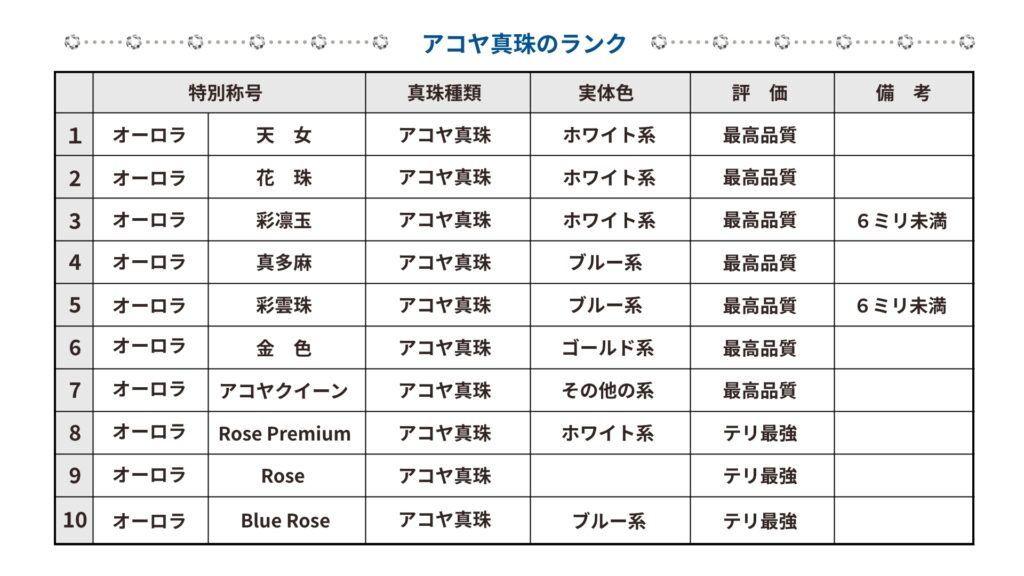 アコヤ真珠のランク

| | 特別称号 | | 真珠種類 | 実体色 | 評　価 | 備　考 |
|---|---|---|---|---|---|---|
| 1 | オーロラ | 天　女 | アコヤ真珠 | ホワイト系 | 最高品質 | |
| 2 | オーロラ | 花　珠 | アコヤ真珠 | ホワイト系 | 最高品質 | |
| 3 | オーロラ | 彩凛玉 | アコヤ真珠 | ホワイト系 | 最高品質 | 6ミリ未満 |
| 4 | オーロラ | 真多麻 | アコヤ真珠 | ブルー系 | 最高品質 | |
| 5 | オーロラ | 彩雲珠 | アコヤ真珠 | ブルー系 | 最高品質 | 6ミリ未満 |
| 6 | オーロラ | 金　色 | アコヤ真珠 | ゴールド系 | 最高品質 | |
| 7 | オーロラ | アコヤクイーン | アコヤ真珠 | その他の系 | 最高品質 | |
| 8 | オーロラ | Rose Premium | アコヤ真珠 | ホワイト系 | テリ最強 | |
| 9 | オーロラ | Rose | アコヤ真珠 | | テリ最強 | |
| 10 | オーロラ | Blue Rose | アコヤ真珠 | ブルー系 | テリ最強 | |